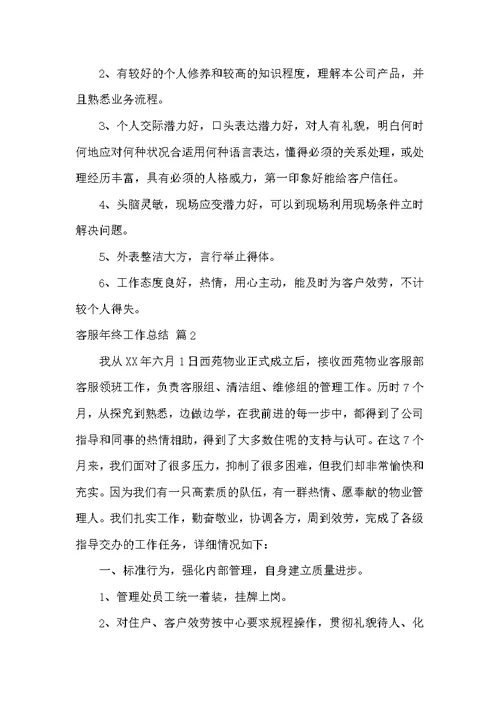 2、有较好的个人修养和较高的知识程度，理解本公司产品，并且熟悉业务流程。

3、个人交际潜力好，口头表达潜力好，对人有礼貌，明白何时何地应对何种状况合适用何种语言表达，懂得必须的关系处理，或处理经历丰富，具有必须的人格威力，第一印象好能给客户信任。

4、头脑灵敏，现场应变潜力好，可以到现场利用现场条件立时解决问题。

5、外表整洁大方，言行举止得体。

6、工作态度良好，热情，用心主动，能及时为客户效劳，不计较个人得失。

客服年终工作总结 篇2

我从XX年六月1日西苑物业正式成立后，接收西苑物业客服部客服领班工作，负责客服组、清洁组、维修组的管理工作。历时7个月，从探究到熟悉，边做边学，在我前进的每一步中，都得到了公司指导和同事的热情相助，得到了大多数住呢的支持与认可。在这7个月来，我们面对了很多压力，抑制了很多困难，但我们却非常愉快和充实。因为我们有一只高素质的队伍，有一群热情、愿奉献的物业管理人。我们扎实工作，勤奋敬业，协调各方，周到效劳，完成了各级指导交办的工作任务，详细情况如下：

一、标准行为，强化内部管理，自身建立质量进步。

1、管理处员工统一着装，挂牌上岗。

2、对住户、客户效劳按中心要求规程操作，贯彻礼貌待人、化